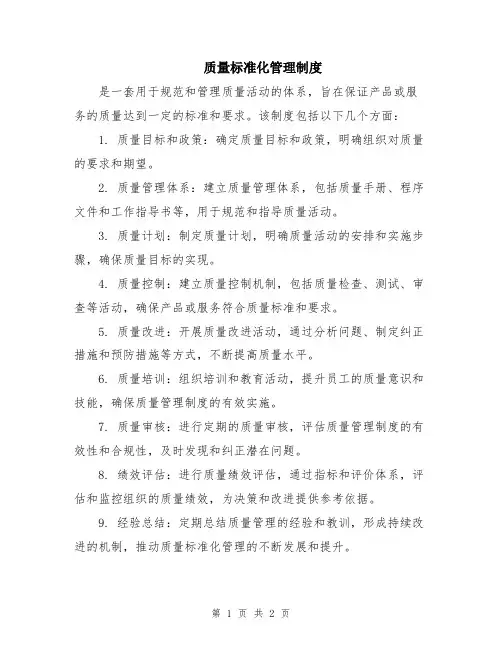 质量标准化管理制度

是一套用于规范和管理质量活动的体系，旨在保证产品或服务的质量达到一定的标准和要求。该制度包括以下几个方面：

1. 质量目标和政策：确定质量目标和政策，明确组织对质量的要求和期望。

2. 质量管理体系：建立质量管理体系，包括质量手册、程序文件和工作指导书等，用于规范和指导质量活动。

3. 质量计划：制定质量计划，明确质量活动的安排和实施步骤，确保质量目标的实现。

4. 质量控制：建立质量控制机制，包括质量检查、测试、审查等活动，确保产品或服务符合质量标准和要求。

5. 质量改进：开展质量改进活动，通过分析问题、制定纠正措施和预防措施等方式，不断提高质量水平。

6. 质量培训：组织培训和教育活动，提升员工的质量意识和技能，确保质量管理制度的有效实施。

7. 质量审核：进行定期的质量审核，评估质量管理制度的有效性和合规性，及时发现和纠正潜在问题。

8. 绩效评估：进行质量绩效评估，通过指标和评价体系，评估和监控组织的质量绩效，为决策和改进提供参考依据。

9. 经验总结：定期总结质量管理的经验和教训，形成持续改进的机制，推动质量标准化管理的不断发展和提升。

第 1 页 共 2 页